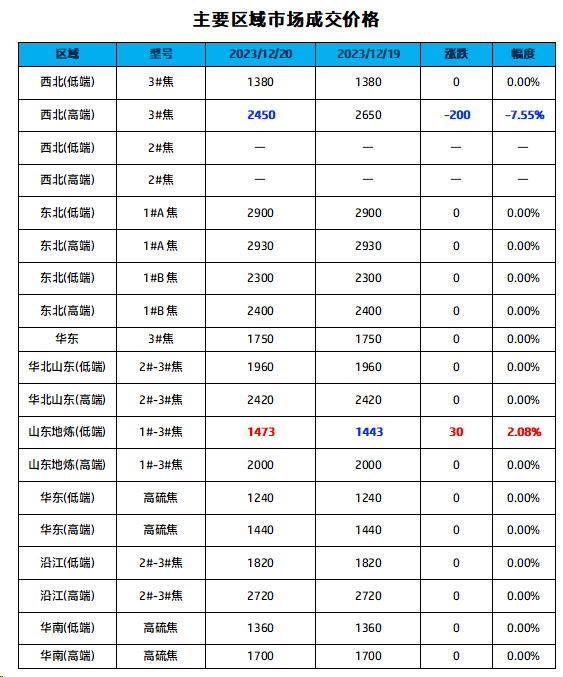 主要区域市场成交价格

| 区域 | 型号 | 2023/12/20 | 2023/12/19 | 涨跌 | 幅度 |
|---|---|---|---|---|---|
| 西北(低端) | 3#焦 | 1380 | 1380 | 0 | 0.00% |
| 西北(高端) | 3#焦 | 2450 | 2650 | -200 | -7.55% |
| 西北(低端) | 2#焦 | — | — | — | — |
| 西北(高端) | 2#焦 | — | — | — | — |
| 东北(低端) | 1#A 焦 | 2900 | 2900 | 0 | 0.00% |
| 东北(高端) | 1#A 焦 | 2930 | 2930 | 0 | 0.00% |
| 东北(低端) | 1#B 焦 | 2300 | 2300 | 0 | 0.00% |
| 东北(高端) | 1#B 焦 | 2400 | 2400 | 0 | 0.00% |
| 华东 | 3#焦 | 1750 | 1750 | 0 | 0.00% |
| 华北山东(低端) | 2#-3#焦 | 1960 | 1960 | 0 | 0.00% |
| 华北山东(高端) | 2#-3#焦 | 2420 | 2420 | 0 | 0.00% |
| 山东地炼(低端) | 1#-3#焦 | 1473 | 1443 | 30 | 2.08% |
| 山东地炼(高端) | 1#-3#焦 | 2000 | 2000 | 0 | 0.00% |
| 华东(低端) | 高硫焦 | 1240 | 1240 | 0 | 0.00% |
| 华东(高端) | 高硫焦 | 1440 | 1440 | 0 | 0.00% |
| 沿江(低端) | 2#-3#焦 | 1820 | 1820 | 0 | 0.00% |
| 沿江(高端) | 2#-3#焦 | 2720 | 2720 | 0 | 0.00% |
| 华南(低端) | 高硫焦 | 1360 | 1360 | 0 | 0.00% |
| 华南(高端) | 高硫焦 | 1700 | 1700 | 0 | 0.00% |